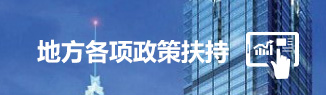 地方各项政策扶持